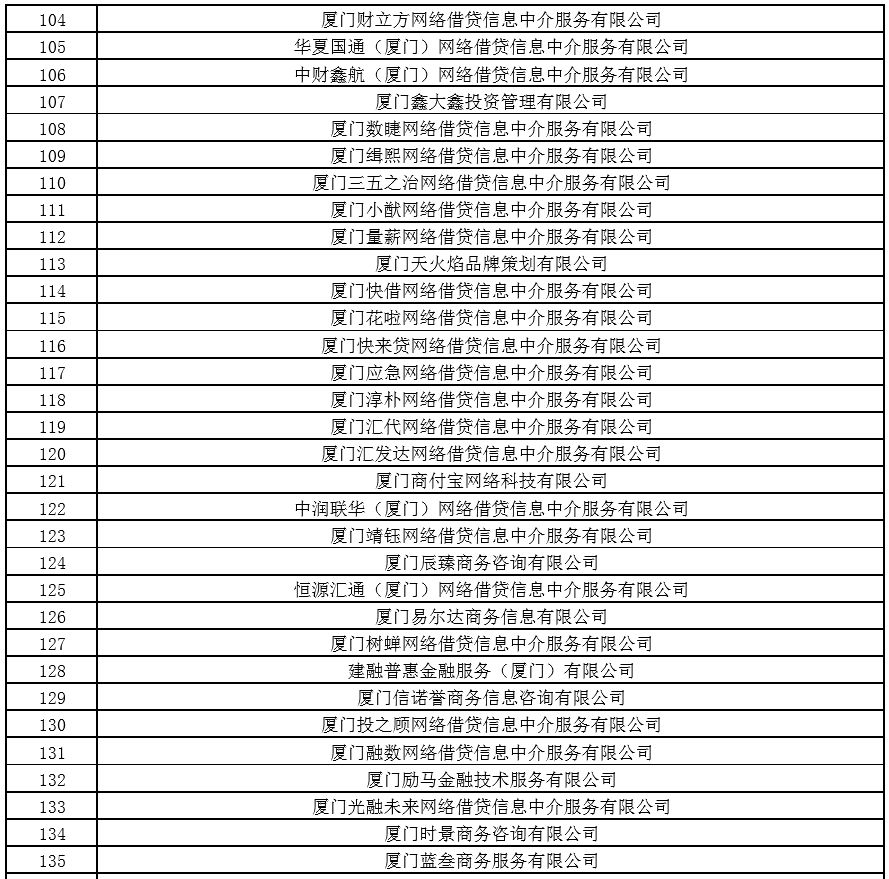 | 104 | 厦门财立方网络借贷信息中介服务有限公司 |
|---|---|
| 105 | 华夏国通（厦门）网络借贷信息中介服务有限公司 |
| 106 | 中财鑫航（厦门）网络借贷信息中介服务有限公司 |
| 107 | 厦门鑫大鑫投资管理有限公司 |
| 108 | 厦门数睫网络借贷信息中介服务有限公司 |
| 109 | 厦门缉熙网络借贷信息中介服务有限公司 |
| 110 | 厦门三五之治网络借贷信息中介服务有限公司 |
| 111 | 厦门小猷网络借贷信息中介服务有限公司 |
| 112 | 厦门量薪网络借贷信息中介服务有限公司 |
| 113 | 厦门天火焰品牌策划有限公司 |
| 114 | 厦门快借网络借贷信息中介服务有限公司 |
| 115 | 厦门花啦网络借贷信息中介服务有限公司 |
| 116 | 厦门快来贷网络借贷信息中介服务有限公司 |
| 117 | 厦门应急网络借贷信息中介服务有限公司 |
| 118 | 厦门淳朴网络借贷信息中介服务有限公司 |
| 119 | 厦门汇代网络借贷信息中介服务有限公司 |
| 120 | 厦门汇发达网络借贷信息中介服务有限公司 |
| 121 | 厦门商付宝网络科技有限公司 |
| 122 | 中润联华（厦门）网络借贷信息中介服务有限公司 |
| 123 | 厦门靖钰网络借贷信息中介服务有限公司 |
| 124 | 厦门辰臻商务咨询有限公司 |
| 125 | 恒源汇通（厦门）网络借贷信息中介服务有限公司 |
| 126 | 厦门易尔达商务信息有限公司 |
| 127 | 厦门树蝉网络借贷信息中介服务有限公司 |
| 128 | 建融普惠金融服务（厦门）有限公司 |
| 129 | 厦门信诺誉商务信息咨询有限公司 |
| 130 | 厦门投之顾网络借贷信息中介服务有限公司 |
| 131 | 厦门融数网络借贷信息中介服务有限公司 |
| 132 | 厦门励马金融技术服务有限公司 |
| 133 | 厦门光融未来网络借贷信息中介服务有限公司 |
| 134 | 厦门时景商务咨询有限公司 |
| 135 | 厦门蓝叁商务服务有限公司 |